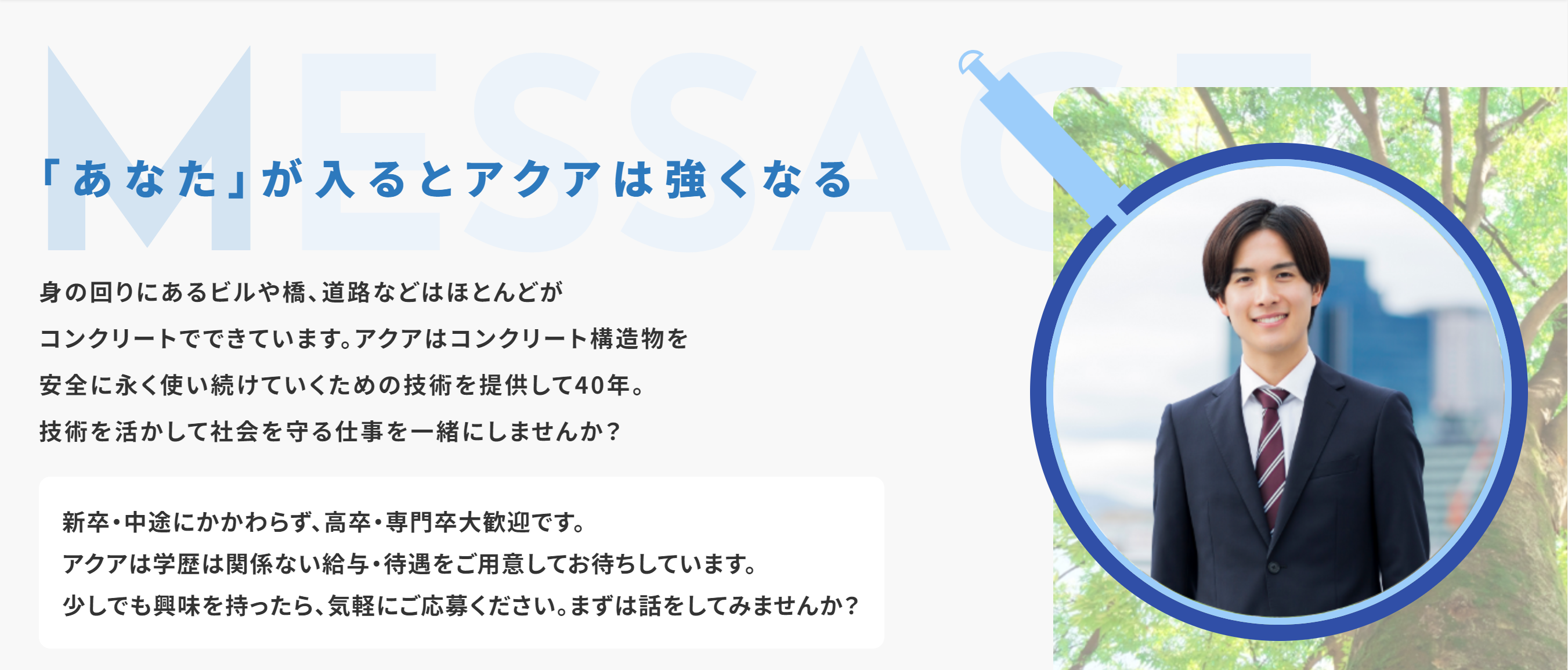 MESSAGE

「あなた」が入るとアクアは強くなる

身の回りにあるビルや橋、道路などはほとんどが
コンクリートでできています。アクアはコンクリート構造物を
安全に永く使い続けていくための技術を提供して40年。
技術を活かして社会を守る仕事を一緒にしませんか？

新卒・中途にかかわらず、高卒・専門卒大歓迎です。
アクアは学歴は関係ない給与・待遇をご用意してお待ちしています。
少しでも興味を持ったら、気軽にご応募ください。まずは話をしてみませんか？